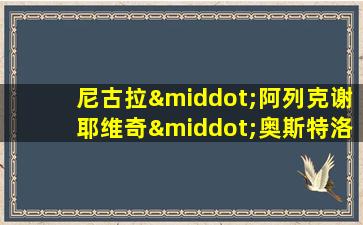 尼古拉&middot;阿列克谢耶维奇&middot;奥斯特洛